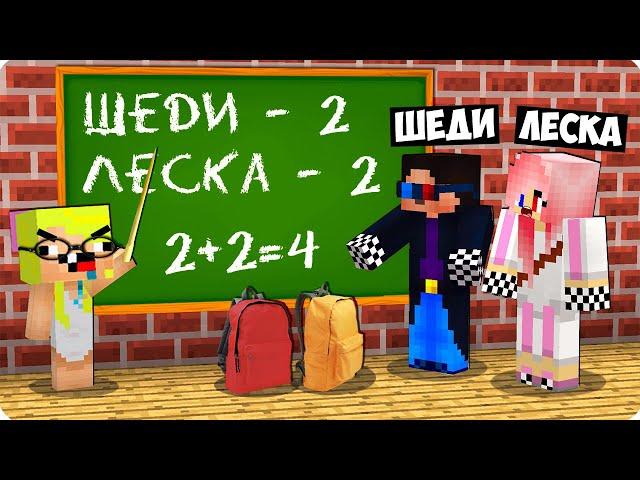 ШЕДИ - 2
ЛЕСКА - 2
$2+2=4$

ШЕДИ ЛЕСКА